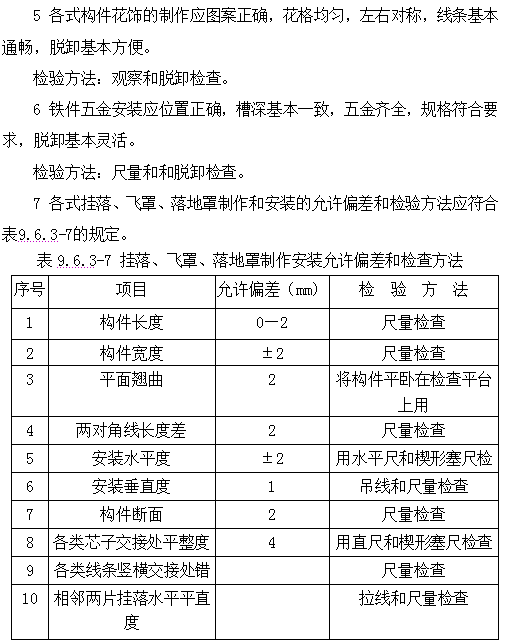 5 各式构件花饰的制作应图案正确，花格均匀，左右对称，线条基本通畅，脱卸基本方便。

检验方法：观察和脱卸检查。

6 铁件五金安装应位置正确，槽深基本一致，五金齐全，规格符合要求，脱卸基本灵活。

检验方法：尺量和和脱卸检查。

7 各式挂落、飞罩、落地罩制作和安装的允许偏差和检验方法应符合表9.6.3-7的规定。

表 9.6.3-7 挂落、飞罩、落地罩制作安装允许偏差和检查方法

| 序号 | 项目 | 允许偏差（mm） | 检 验 方 法 |
|---|---|---|---|
| 1 | 构件长度 | 0—2 | 尺量检查 |
| 2 | 构件宽度 | ±2 | 尺量检查 |
| 3 | 平面翘曲 | 2 | 将构件平卧在检查平台上用 |
| 4 | 两对角线长度差 | 2 | 尺量检查 |
| 5 | 安装水平度 | ±2 | 用水平尺和楔形塞尺检 |
| 6 | 安装垂直度 | 1 | 吊线和尺量检查 |
| 7 | 构件断面 | 2 | 尺量检查 |
| 8 | 各类芯子交接处平整度 | 4 | 用直尺和楔形塞尺检查 |
| 9 | 各类线条竖横交接处错 | | 尺量检查 |
| 10 | 相邻两片挂落水平平直度 | | 拉线和尺量检查 |